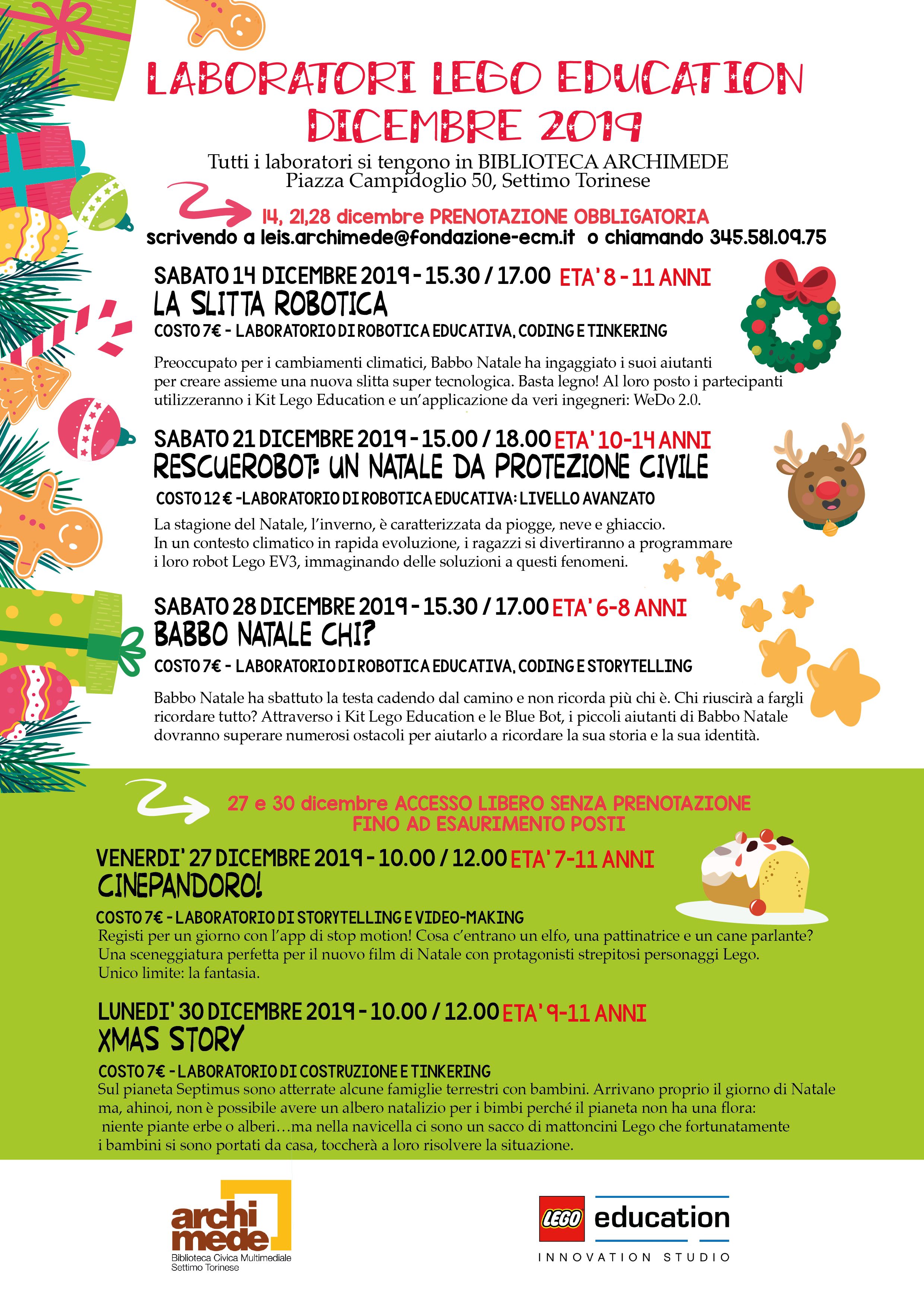 LABORATORI LEGO EDUCATION DICEMBRE 2019

Tutti i laboratori si tengono in BIBLIOTECA ARCHIMEDE
Piazza Campidoglio 50, Settimo Torinese

14, 21,28 dicembre PRENOTAZIONE OBBLIGATORIA
scrivendo a leis.archimede@fondazione-ecm.it o chiamando 345.581.09.75

SABATO 14 DICEMBRE 2019 - 15.30 / 17.00 ETA' 8 - 11 ANNI
LA SLITTA ROBOTICA
COSTO 7€ - LABORATORIO DI ROBOTICA EDUCATIVA, CODING E TINKERING

Preoccupato per i cambiamenti climatici, Babbo Natale ha ingaggiato i suoi aiutanti per creare assieme una nuova slitta super tecnologica. Basta legno! Al loro posto i partecipanti utilizzeranno i Kit Lego Education e un'applicazione da veri ingegneri: WeDo 2.0.

SABATO 21 DICEMBRE 2019 - 15.00 / 18.00 ETA' 10-14 ANNI
RESCUEROBOT: UN NATALE DA PROTEZIONE CIVILE
COSTO 12 € -LABORATORIO DI ROBOTICA EDUCATIVA: LIVELLO AVANZATO

La stagione del Natale, l'inverno, è caratterizzata da piogge, neve e ghiaccio.
In un contesto climatico in rapida evoluzione, i ragazzi si divertiranno a programmare i loro robot Lego EV3, immaginando delle soluzioni a questi fenomeni.

SABATO 28 DICEMBRE 2019 - 15.30 / 17.00 ETA' 6-8 ANNI
BABBO NATALE CHI?
COSTO 7€ - LABORATORIO DI ROBOTICA EDUCATIVA, CODING E STORYTELLING

Babbo Natale ha sbattuto la testa cadendo dal camino e non ricorda più chi è. Chi riuscirà a fargli ricordare tutto? Attraverso i Kit Lego Education e le Blue Bot, i piccoli aiutanti di Babbo Natale dovranno superare numerosi ostacoli per aiutarlo a ricordare la sua storia e la sua identità.

27 e 30 dicembre ACCESSO LIBERO SENZA PRENOTAZIONE
FINO AD ESAURIMENTO POSTI

VENERDI' 27 DICEMBRE 2019 - 10.00 / 12.00 ETA' 7-11 ANNI
CINEPANDORO!
COSTO 7€ - LABORATORIO DI STORYTELLING E VIDEO-MAKING
Registi per un giorno con l'app di stop motion! Cosa c'entrano un elfo, una pattinatrice e un cane parlante? Una sceneggiatura perfetta per il nuovo film di Natale con protagonisti strepitosi personaggi Lego.
Unico limite: la fantasia.

LUNEDI' 30 DICEMBRE 2019 - 10.00 / 12.00 ETA' 9-11 ANNI
XMAS STORY
COSTO 7€ - LABORATORIO DI COSTRUZIONE E TINKERING
Sul pianeta Septimus sono atterrate alcune famiglie terrestri con bambini. Arrivano proprio il giorno di Natale ma, ahinoi, non è possibile avere un albero natalizio per i bimbi perché il pianeta non ha una flora: niente piante erbe o alberi…ma nella navicella ci sono un sacco di mattoncini Lego che fortunatamente i bambini si sono portati da casa, toccherà a loro risolvere la situazione.

archi mede
Biblioteca Civica Multimediale
Settimo Torinese

LEGO education
INNOVATION STUDIO